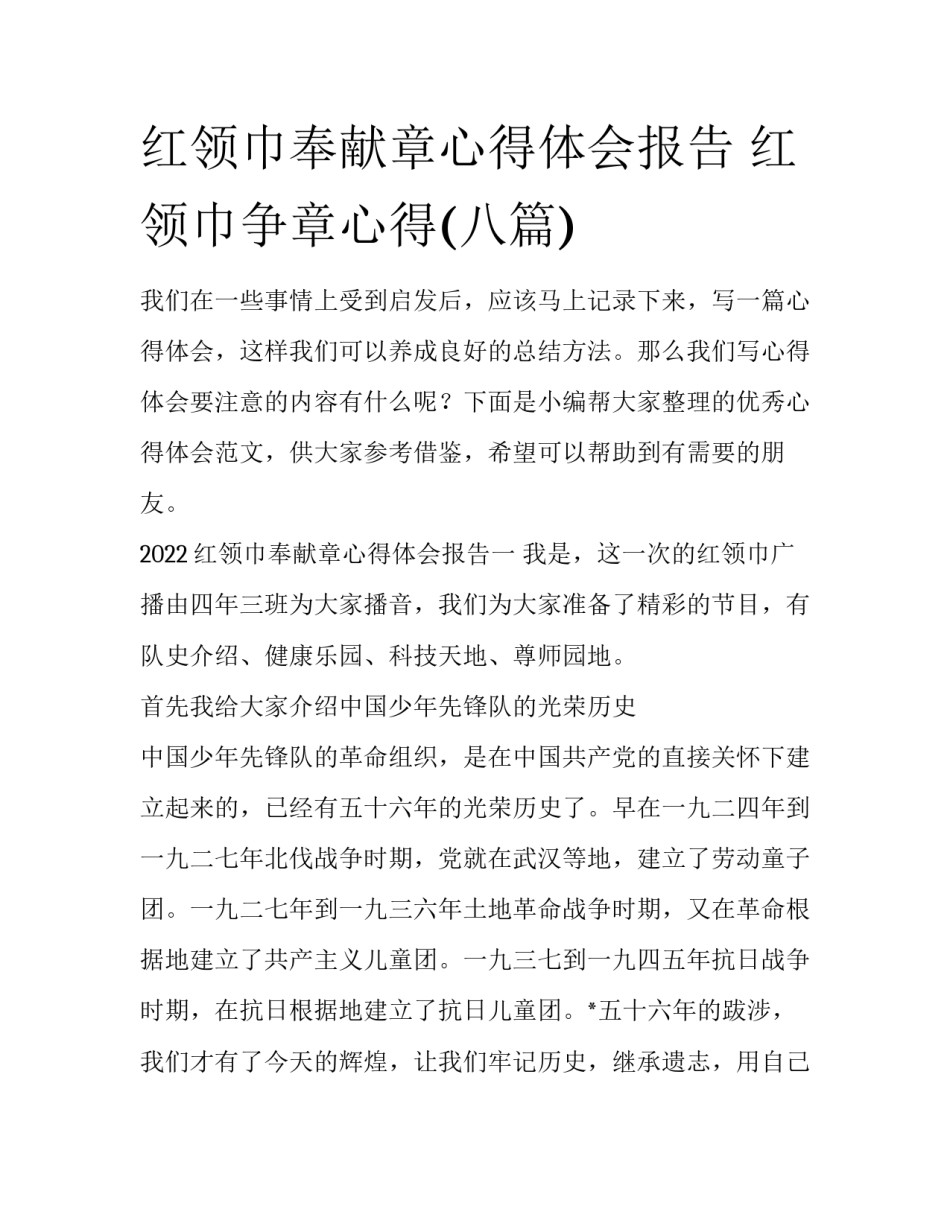 红领巾奉献章心得体会报告 红领巾争章心得(八篇)

我们在一些事情上受到启发后，应该马上记录下来，写一篇心得体会，这样我们可以养成良好的总结方法。那么我们写心得体会要注意的内容有什么呢？下面是小编帮大家整理的优秀心得体会范文，供大家参考借鉴，希望可以帮助到有需要的朋友。

2022 红领巾奉献章心得体会报告一 我是，这一次的红领巾广播由四年三班为大家播音，我们为大家准备了精彩的节目，有队史介绍、健康乐园、科技天地、尊师园地。

首先我给大家介绍中国少年先锋队的光荣历史

中国少年先锋队的革命组织，是在中国共产党的直接关怀下建立起来的，已经有五十六年的光荣历史了。早在一九二四年到一九二七年北伐战争时期，党就在武汉等地，建立了劳动童子团。一九二七年到一九三六年土地革命战争时期，又在革命根据地建立了共产主义儿童团。一九三七到一九四五年抗日战争时期，在抗日根据地建立了抗日儿童团。*五十六年的跋涉，我们才有了今天的辉煌，让我们牢记历史，继承遗志，用自己